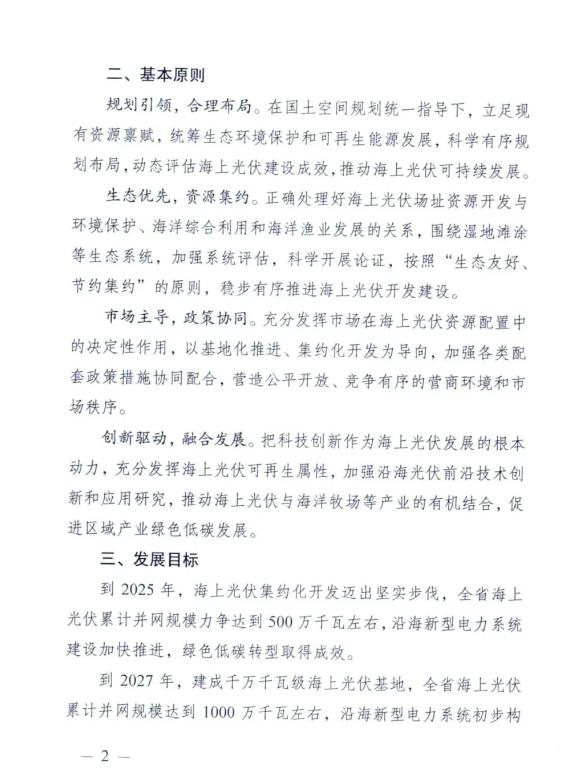 二、基本原则

规划引领，合理布局。在国土空间规划统一指导下，立足现有资源禀赋，统筹生态环境保护和可再生能源发展，科学有序规划布局，动态评估海上光伏建设成效，推动海上光伏可持续发展。

生态优先，资源集约。正确处理好海上光伏场址资源开发与环境保护、海洋综合利用和海洋渔业发展的关系，围绕湿地滩涂等生态系统，加强系统评估，科学开展论证，按照“生态友好、节约集约”的原则，稳步有序推进海上光伏开发建设。

市场主导，政策协同。充分发挥市场在海上光伏资源配置中的决定性作用，以基地化推进、集约化开发为导向，加强各类配套政策措施协同配合，营造公平开放、竞争有序的营商环境和市场秩序。

创新驱动，融合发展。把科技创新作为海上光伏发展的根本动力，充分发挥海上光伏可再生属性，加强沿海光伏前沿技术创新和应用研究，推动海上光伏与海洋牧场等产业的有机结合，促进区域产业绿色低碳发展。

三、发展目标

到 2025 年，海上光伏集约化开发迈出坚实步伐，全省海上光伏累计并网规模力争达到 500 万千瓦左右，沿海新型电力系统建设加快推进，绿色低碳转型取得成效。

到 2027 年，建成千万千瓦级海上光伏基地，全省海上光伏累计并网规模达到 1000 万千瓦左右，沿海新型电力系统初步构

— 2 —